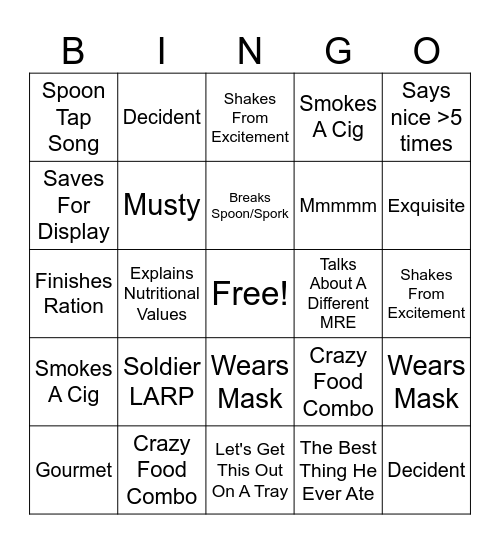 | B | I | N | G | O |
|---|---|---|---|---|
| Spoon Tap Song | Decident | Shakes From Excitement | Smokes A Cig | Says nice >5 times |
| Saves For Display | Musty | Breaks Spoon/Spork | Mmmmm | Exquisite |
| Finishes Ration | Explains Nutritional Values | Free! | Talks About A Different MRE | Shakes From Excitement |
| Smokes A Cig | Soldier LARP | Wears Mask | Crazy Food Combo | Wears Mask |
| Gourmet | Crazy Food Combo | Let's Get This Out On A Tray | The Best Thing He Ever Ate | Decident |